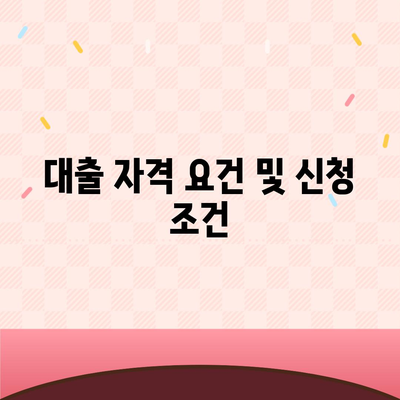 대출 자격 요건 및 신청 조건